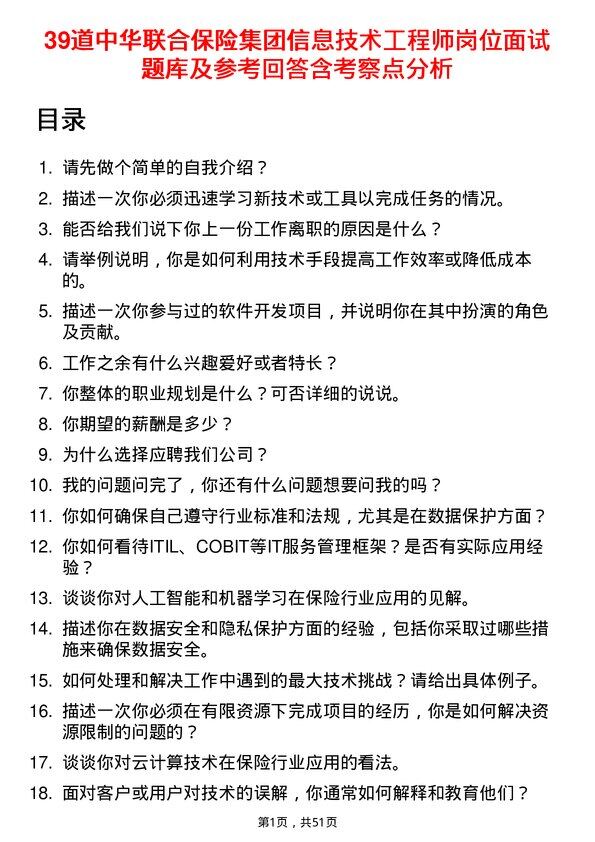 39道中华联合保险集团信息技术工程师岗位面试题库及参考回答含考察点分析

目录

1. 请先做个简单的自我介绍？
2. 描述一次你必须迅速学习新技术或工具以完成任务的情况。
3. 能否给我们说下你上一份工作离职的原因是什么？
4. 请举例说明，你是如何利用技术手段提高工作效率或降低成本的。
5. 描述一次你参与过的软件开发项目，并说明你在其中扮演的角色及贡献。
6. 工作之余有什么兴趣爱好或者特长？
7. 你整体的职业规划是什么？可否详细的说说。
8. 你期望的薪酬是多少？
9. 为什么选择应聘我们公司？
10. 我的问题问完了，你还有什么问题想要问我的吗？
11. 你如何确保自己遵守行业标准和法规，尤其是在数据保护方面？
12. 你如何看待ITIL、COBIT等IT服务管理框架？是否有实际应用经验？
13. 谈谈你对人工智能和机器学习在保险行业应用的见解。
14. 描述你在数据安全和隐私保护方面的经验，包括你采取过哪些措施来确保数据安全。
15. 如何处理和解决工作中遇到的最大技术挑战？请给出具体例子。
16. 描述一次你必须在有限资源下完成项目的经历，你是如何解决资源限制的问题的？
17. 谈谈你对云计算技术在保险行业应用的看法。
18. 面对客户或用户对技术的误解，你通常如何解释和教育他们？

第1页，共51页